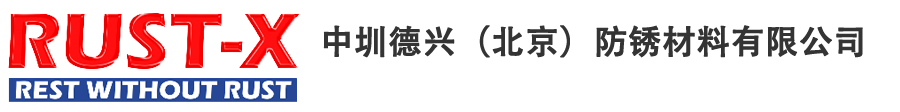 RUST-X
REST WITHOUT RUST
中圳德兴（北京）防锈材料有限公司